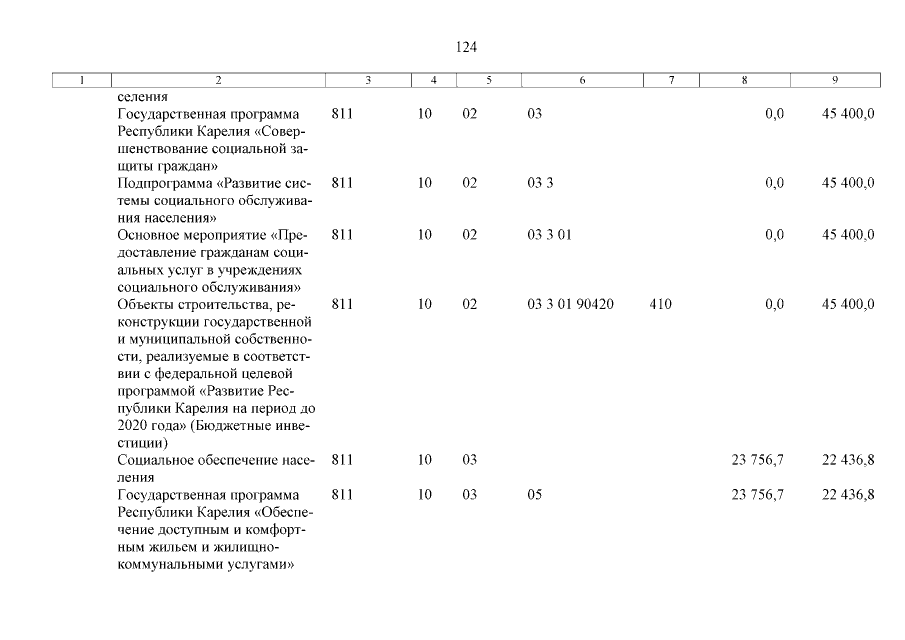 124

| 1 | 2 | 3 | 4 | 5 | 6 | 7 | 8 | 9 |
|---|---|---|---|---|---|---|---|---|
| | селения | | | | | | | |
| | Государственная программа Республики Карелия «Совершенствование социальной защиты граждан» | 811 | 10 | 02 | 03 | | 0,0 | 45 400,0 |
| | Подпрограмма «Развитие системы социального обслуживания населения» | 811 | 10 | 02 | 03 3 | | 0,0 | 45 400,0 |
| | Основное мероприятие «Предоставление гражданам социальных услуг в учреждениях социального обслуживания» | 811 | 10 | 02 | 03 3 01 | | 0,0 | 45 400,0 |
| | Объекты строительства, реконструкции государственной и муниципальной собственности, реализуемые в соответствии с федеральной целевой программой «Развитие Республики Карелия на период до 2020 года» (Бюджетные инвестиции) | 811 | 10 | 02 | 03 3 01 90420 | 410 | 0,0 | 45 400,0 |
| | Социальное обеспечение населения | 811 | 10 | 03 | | | 23 756,7 | 22 436,8 |
| | Государственная программа Республики Карелия «Обеспечение доступным и комфортным жильем и жилищно-коммунальными услугами» | 811 | 10 | 03 | 05 | | 23 756,7 | 22 436,8 |